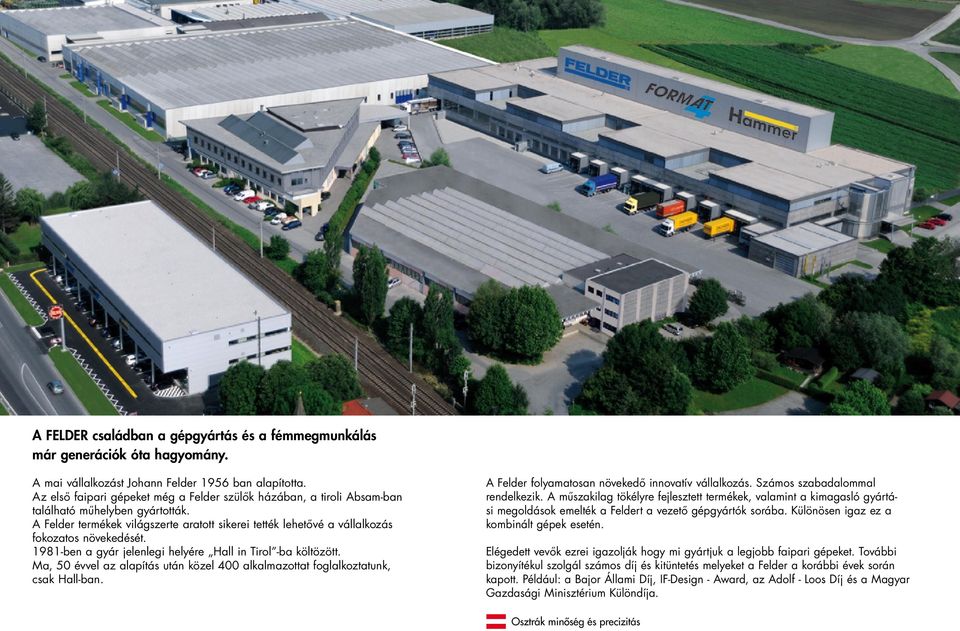 FELDER
FORMAT 4
Hammer

A FELDER családban a gépgyártás és a fémmegmunkálás már generációk óta hagyomány.

A mai vállalkozást Johann Felder 1956 ban alapította.
Az első faipari gépeket még a Felder szülők házában, a tiroli Absam-ban található műhelyben gyártották.
A Felder termékek világszerte aratott sikerei tették lehetővé a vállalkozás fokozatos növekedését.
1981-ben a gyár jelenlegi helyére „Hall in Tirol"-ba költözött.
Ma, 50 évvel az alapítás után közel 400 alkalmazottat foglalkoztatunk, csak Hall-ban.

A Felder folyamatosan növekedő innovatív vállalkozás. Számos szabadalommal rendelkezik. A műszakilag tökélyre fejlesztett termékek, valamint a kimagasló gyártási megoldások emelték a Feldert a vezető gépgyártók sorába. Különösen igaz ez a kombinált gépek esetén.

Elégedett vevők ezrei igazolják hogy mi gyártjuk a legjobb faipari gépeket. További bizonyítékul szolgál számos díj és kitüntetés melyeket a Felder a korábbi évek során kapott. Például: a Bajor Állami Díj, IF-Design - Award, az Adolf - Loos Díj és a Magyar Gazdasági Minisztérium Különdíja.

Osztrák minőség és precizitás